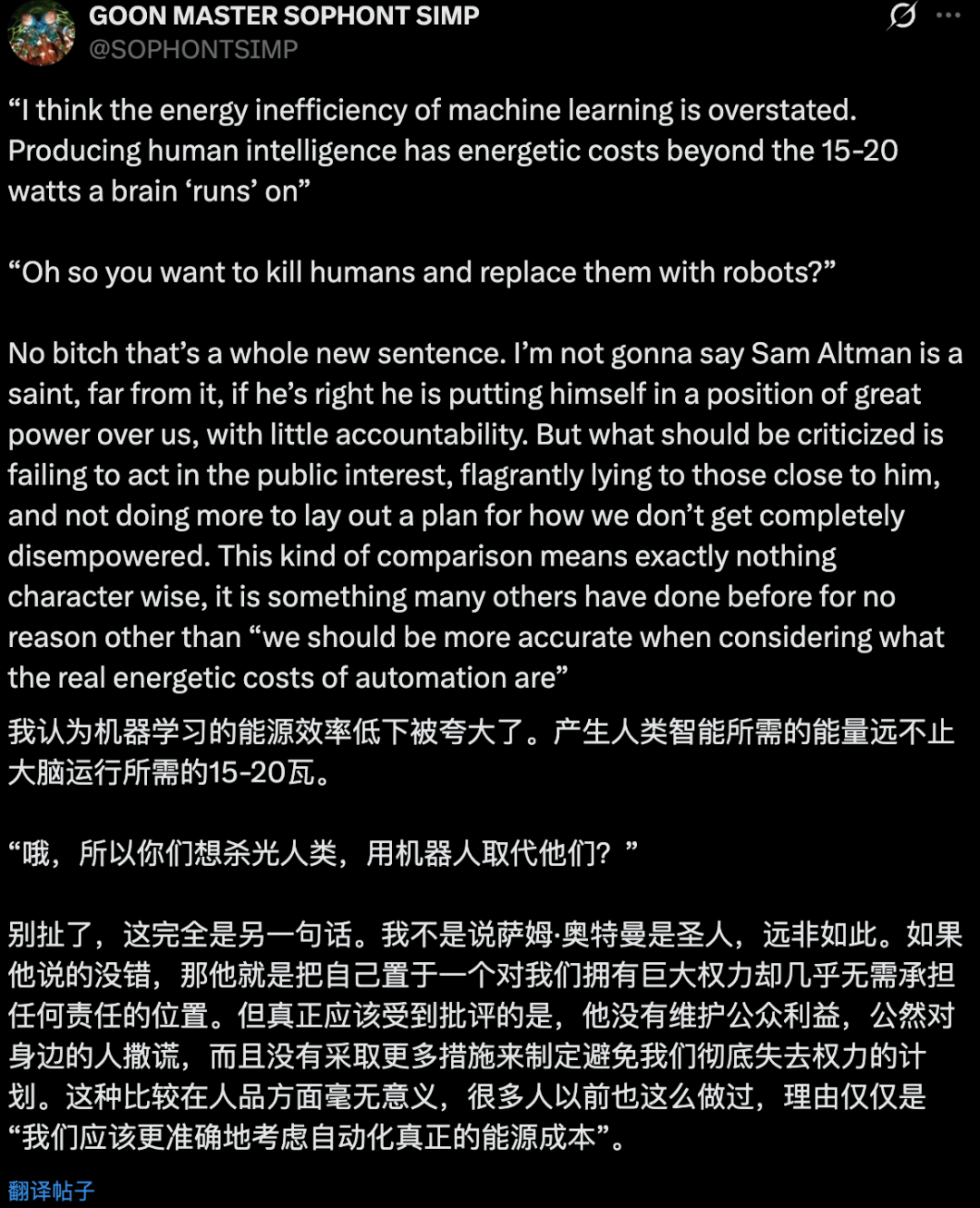 GOON MASTER SOPHONT SIMP
@SOPHONTSIMP

“I think the energy inefficiency of machine learning is overstated. Producing human intelligence has energetic costs beyond the 15-20 watts a brain ‘runs’ on”

“Oh so you want to kill humans and replace them with robots?”

No bitch that’s a whole new sentence. I’m not gonna say Sam Altman is a saint, far from it, if he’s right he is putting himself in a position of great power over us, with little accountability. But what should be criticized is failing to act in the public interest, flagrantly lying to those close to him, and not doing more to lay out a plan for how we don’t get completely disempowered. This kind of comparison means exactly nothing character wise, it is something many others have done before for no reason other than “we should be more accurate when considering what the real energetic costs of automation are”

我认为机器学习的能源效率低下被夸大了。产生人类智能所需的能量远不止大脑运行所需的15-20瓦。

“哦，所以你们想杀光人类，用机器人取代他们？”

别扯了，这完全是另一句话。我不是说萨姆·奥特曼是圣人，远非如此。如果他说的没错，那他就是把自己置于一个对我们拥有巨大权力却几乎无需承担任何责任的位置。但真正应该受到批评的是，他没有维护公众利益，公然对身边的人撒谎，而且没有采取更多措施来制定避免我们彻底失去权力的计划。这种比较在人品方面毫无意义，很多人以前也这么做过，理由仅仅是“我们应该更准确地考虑自动化真正的能源成本”。

翻译帖子